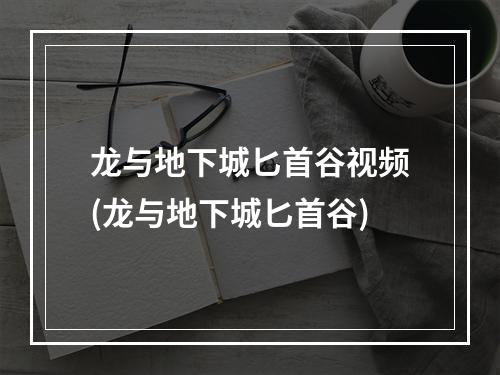 龙与地下城匕首谷视频
(龙与地下城匕首谷)